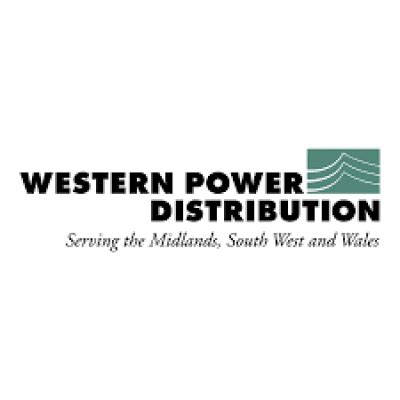 WESTERN POWER
DISTRIBUTION
Serving the Midlands, South West and Wales